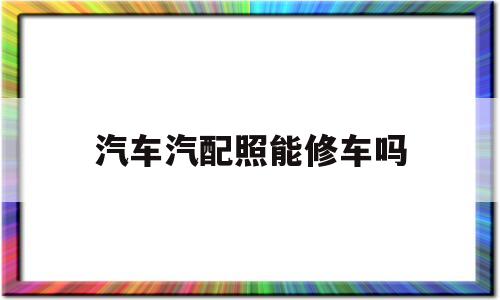 汽车汽配照能修车吗